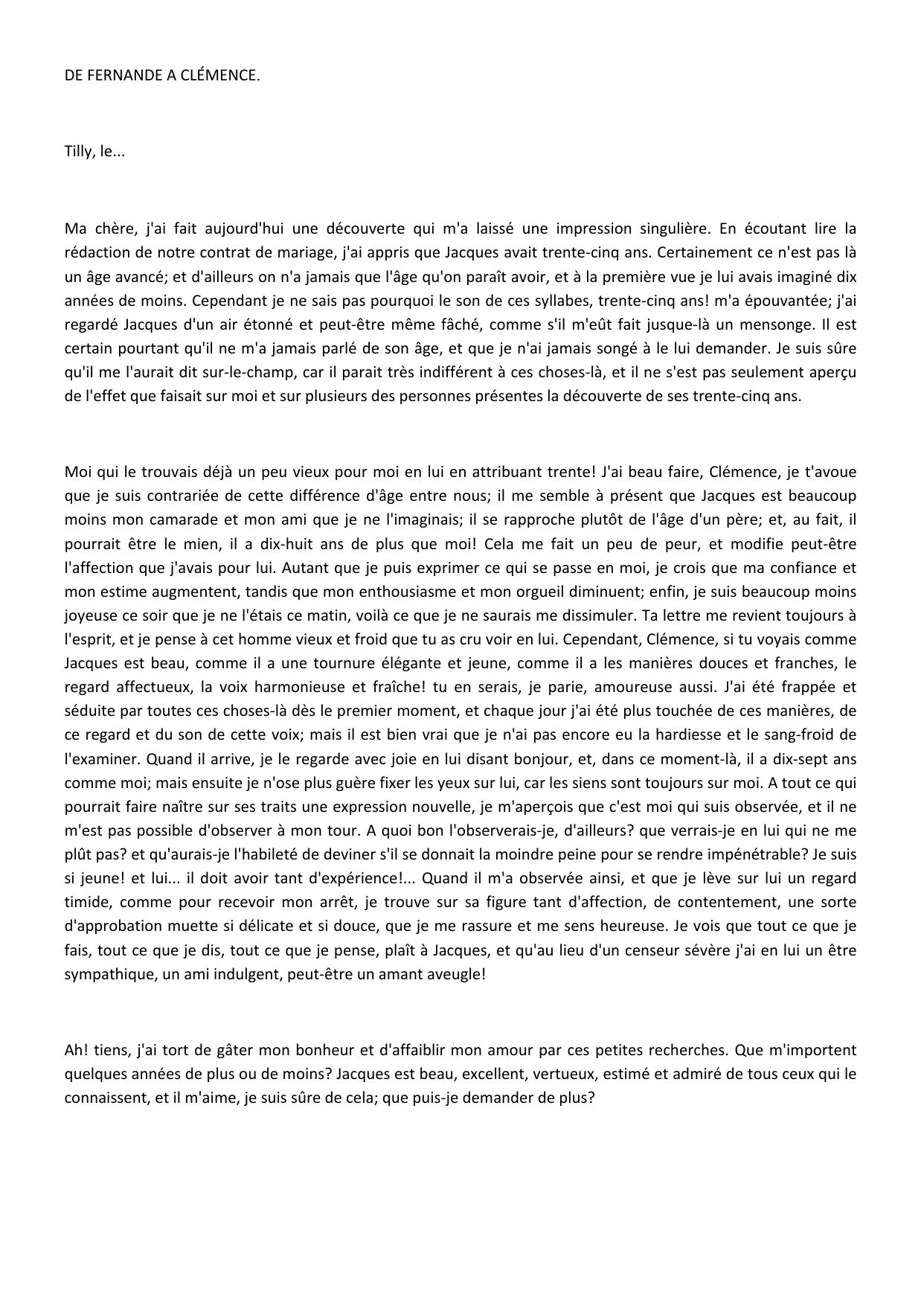 DE FERNANDE A CLÉMENCE.

Tilly, le...

Ma chère, j'ai fait aujourd'hui une découverte qui m'a laissé une impression singulière. En écoutant lire la rédaction de notre contrat de mariage, j'ai appris que Jacques avait trente-cinq ans. Certainement ce n'est pas là un âge avancé; et d'ailleurs on n'a jamais que l'âge qu'on paraît avoir, et à la première vue je lui avais imaginé dix années de moins. Cependant je ne sais pas pourquoi le son de ces syllabes, trente-cinq ans! m'a épouvantée; j'ai regardé Jacques d'un air étonné et peut-être même fâché, comme s'il m'eût fait jusque-là un mensonge. Il est certain pourtant qu'il ne m'a jamais parlé de son âge, et que je n'ai jamais songé à le lui demander. Je suis sûre qu'il me l'aurait dit sur-le-champ, car il parait très indifférent à ces choses-là, et il ne s'est pas seulement aperçu de l'effet que faisait sur moi et sur plusieurs des personnes présentes la découverte de ses trente-cinq ans.

Moi qui le trouvais déjà un peu vieux pour moi en lui en attribuant trente! J'ai beau faire, Clémence, je t'avoue que je suis contrariée de cette différence d'âge entre nous; il me semble à présent que Jacques est beaucoup moins mon camarade et mon ami que je ne l'imaginais; il se rapproche plutôt de l'âge d'un père; et, au fait, il pourrait être le mien, il a dix-huit ans de plus que moi! Cela me fait un peu de peur, et modifie peut-être l'affection que j'avais pour lui. Autant que je puis exprimer ce qui se passe en moi, je crois que ma confiance et mon estime augmentent, tandis que mon enthousiasme et mon orgueil diminuent; enfin, je suis beaucoup moins joyeuse ce soir que je ne l'étais ce matin, voilà ce que je ne saurais me dissimuler. Ta lettre me revient toujours à l'esprit, et je pense à cet homme vieux et froid que tu as cru voir en lui. Cependant, Clémence, si tu voyais comme Jacques est beau, comme il a une tournure élégante et jeune, comme il a les manières douces et franches, le regard affectueux, la voix harmonieuse et fraîche! tu en serais, je parie, amoureuse aussi. J'ai été frappée et séduite par toutes ces choses-là dès le premier moment, et chaque jour j'ai été plus touchée de ces manières, de ce regard et du son de cette voix; mais il est bien vrai que je n'ai pas encore eu la hardiesse et le sang-froid de l'examiner. Quand il arrive, je le regarde avec joie en lui disant bonjour, et, dans ce moment-là, il a dix-sept ans comme moi; mais ensuite je n'ose plus guère fixer les yeux sur lui, car les siens sont toujours sur moi. A tout ce qui pourrait faire naître sur ses traits une expression nouvelle, je m'aperçois que c'est moi qui suis observée, et il ne m'est pas possible d'observer à mon tour. A quoi bon l'observerais-je, d'ailleurs? que verrais-je en lui qui ne me plût pas? et qu'aurais-je l'habileté de deviner s'il se donnait la moindre peine pour se rendre impénétrable? Je suis si jeune! et lui... il doit avoir tant d'expérience!... Quand il m'a observée ainsi, et que je lève sur lui un regard timide, comme pour recevoir mon arrêt, je trouve sur sa figure tant d'affection, de contentement, une sorte d'approbation muette si délicate et si douce, que je me rassure et me sens heureuse. Je vois que tout ce que je fais, tout ce que je dis, tout ce que je pense, plaît à Jacques, et qu'au lieu d'un censeur sévère j'ai en lui un être sympathique, un ami indulgent, peut-être un amant aveugle!

Ah! tiens, j'ai tort de gâter mon bonheur et d'affaiblir mon amour par ces petites recherches. Que m'importent quelques années de plus ou de moins? Jacques est beau, excellent, vertueux, estimé et admiré de tous ceux qui le connaissent, et il m'aime, je suis sûre de cela; que puis-je demander de plus?